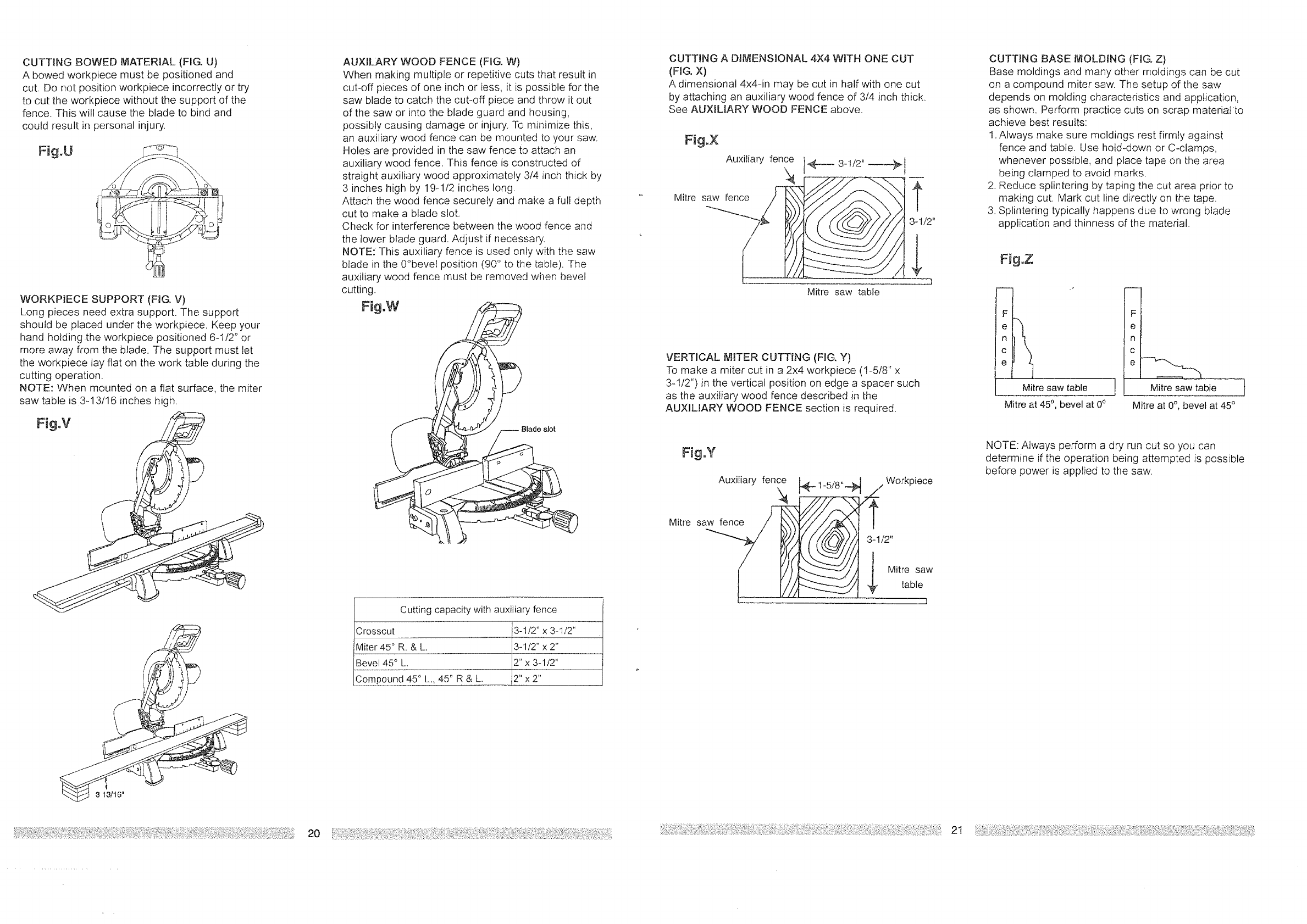 CUTTING BOWED MATERIAL (FIG. U)
A bowed workpiece must be positioned and cut. Do not position workpiece incorrectly or try to cut the workpiece without the support of the fence. This will cause the blade to bind and could result in personal injury.

Fig.U

WORKPIECE SUPPORT (FIG. V)
Long pieces need extra support. The support should be placed under the workpiece. Keep your hand holding the workpiece positioned 6-1/2" or more away from the blade. The support must let the workpiece lay flat on the work table during the cutting operation.
NOTE: When mounted on a flat surface, the miter saw table is 3-13/16 inches high.

Fig.V

3 13/16"

AUXILARY WOOD FENCE (FIG. W)
When making multiple or repetitive cuts that result in cut-off pieces of one inch or less, it is possible for the saw blade to catch the cut-off piece and throw it out of the saw or into the blade guard and housing, possibly causing damage or injury. To minimize this, an auxiliary wood fence can be mounted to your saw. Holes are provided in the saw fence to attach an auxiliary wood fence. This fence is constructed of straight auxiliary wood approximately 3/4 inch thick by 3 inches high by 19-1/2 inches long.
Attach the wood fence securely and make a full depth cut to make a blade slot.
Check for interference between the wood fence and the lower blade guard. Adjust if necessary.
NOTE: This auxiliary fence is used only with the saw blade in the 0°bevel position (90° to the table). The auxiliary wood fence must be removed when bevel cutting.

Fig.W

Blade slot

| Cutting capacity with auxiliary fence | |
|---|---|
| Crosscut | 3-1/2" x 3-1/2" |
| Miter 45° R. & L. | 3-1/2" x 2" |
| Bevel 45° L. | 2" x 3-1/2" |
| Compound 45° L., 45° R & L. | 2" x 2" |

20

CUTTING A DIMENSIONAL 4X4 WITH ONE CUT (FIG. X)
A dimensional 4x4-in may be cut in half with one cut by attaching an auxiliary wood fence of 3/4 inch thick. See AUXILIARY WOOD FENCE above.

Fig.X

Auxiliary fence
3-1/2"
Mitre saw fence
3-1/2"
Mitre saw table

VERTICAL MITER CUTTING (FIG. Y)
To make a miter cut in a 2x4 workpiece (1-5/8" x 3-1/2") in the vertical position on edge a spacer such as the auxiliary wood fence described in the AUXILIARY WOOD FENCE section is required.

Fig.Y

Auxiliary fence
1-5/8"
Workpiece
Mitre saw fence
3-1/2"
Mitre saw table

CUTTING BASE MOLDING (FIG. Z)
Base moldings and many other moldings can be cut on a compound miter saw. The setup of the saw depends on molding characteristics and application, as shown. Perform practice cuts on scrap material to achieve best results:
1. Always make sure moldings rest firmly against fence and table. Use hold-down or C-clamps, whenever possible, and place tape on the area being clamped to avoid marks.
2. Reduce splintering by taping the cut area prior to making cut. Mark cut line directly on the tape.
3. Splintering typically happens due to wrong blade application and thinness of the material.

Fig.Z

Fence
Mitre saw table
Mitre at 45°, bevel at 0°
Fence
Mitre saw table
Mitre at 0°, bevel at 45°

NOTE: Always perform a dry run cut so you can determine if the operation being attempted is possible before power is applied to the saw.

21